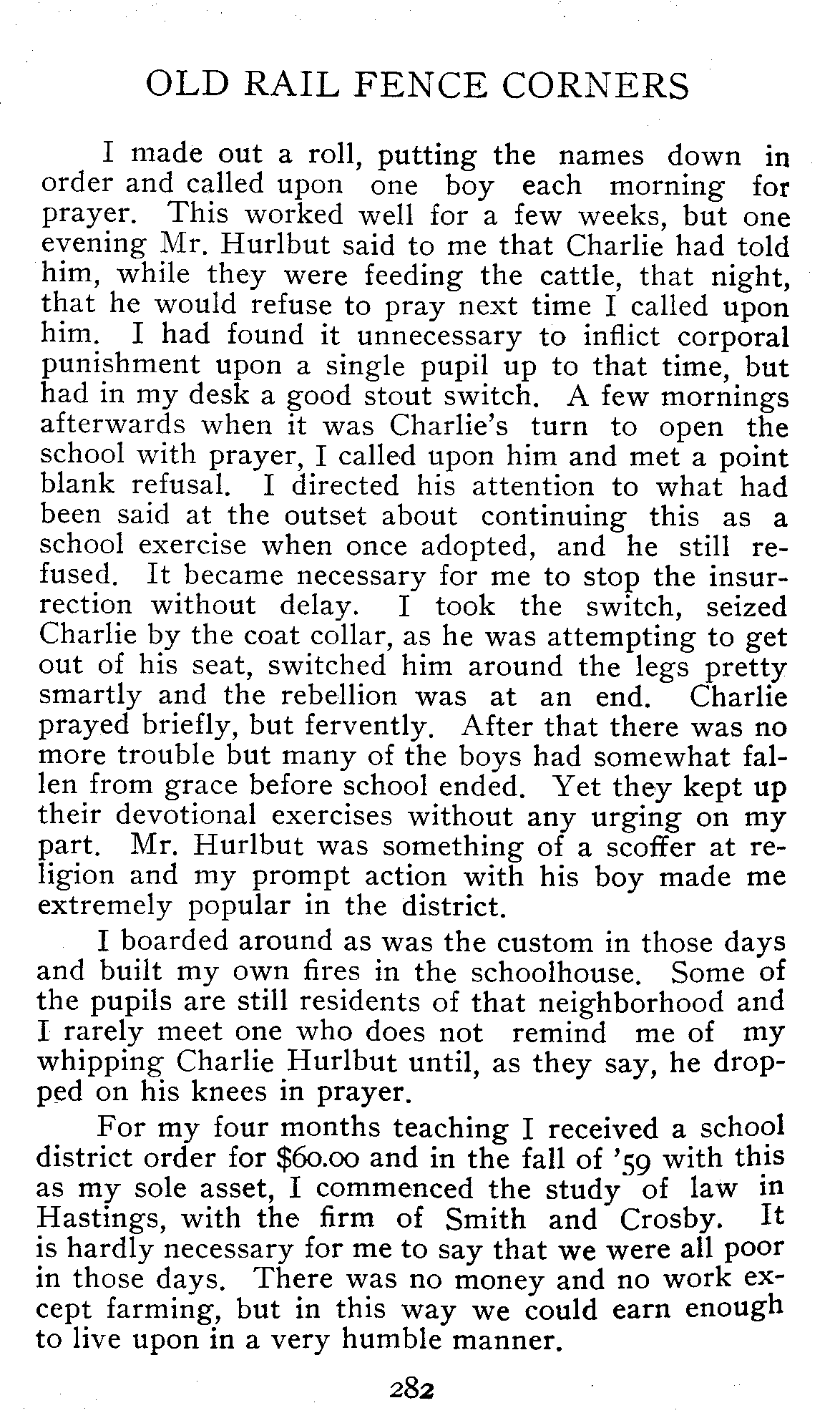 OLD RAIL FENCE CORNERS

I made out a roll, putting the names down in order and called upon one boy each morning for prayer. This worked well for a few weeks, but one evening Mr. Hurlbut said to me that Charlie had told him, while they were feeding the cattle, that night, that he would refuse to pray next time I called upon him. I had found it unnecessary to inflict corporal punishment upon a single pupil up to that time, but had in my desk a good stout switch. A few mornings afterwards when it was Charlie's turn to open the school with prayer, I called upon him and met a point blank refusal. I directed his attention to what had been said at the outset about continuing this as a school exercise when once adopted, and he still refused. It became necessary for me to stop the insurrection without delay. I took the switch, seized Charlie by the coat collar, as he was attempting to get out of his seat, switched him around the legs pretty smartly and the rebellion was at an end. Charlie prayed briefly, but fervently. After that there was no more trouble but many of the boys had somewhat fallen from grace before school ended. Yet they kept up their devotional exercises without any urging on my part. Mr. Hurlbut was something of a scoffer at religion and my prompt action with his boy made me extremely popular in the district.

I boarded around as was the custom in those days and built my own fires in the schoolhouse. Some of the pupils are still residents of that neighborhood and I rarely meet one who does not remind me of my whipping Charlie Hurlbut until, as they say, he dropped on his knees in prayer.

For my four months teaching I received a school district order for $60.00 and in the fall of '59 with this as my sole asset, I commenced the study of law in Hastings, with the firm of Smith and Crosby. It is hardly necessary for me to say that we were all poor in those days. There was no money and no work except farming, but in this way we could earn enough to live upon in a very humble manner.

282